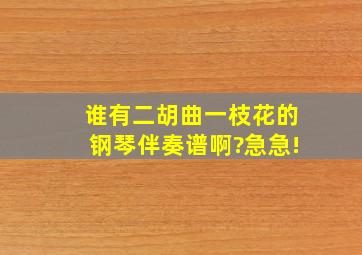 谁有二胡曲一枝花的钢琴伴奏谱啊?急急!